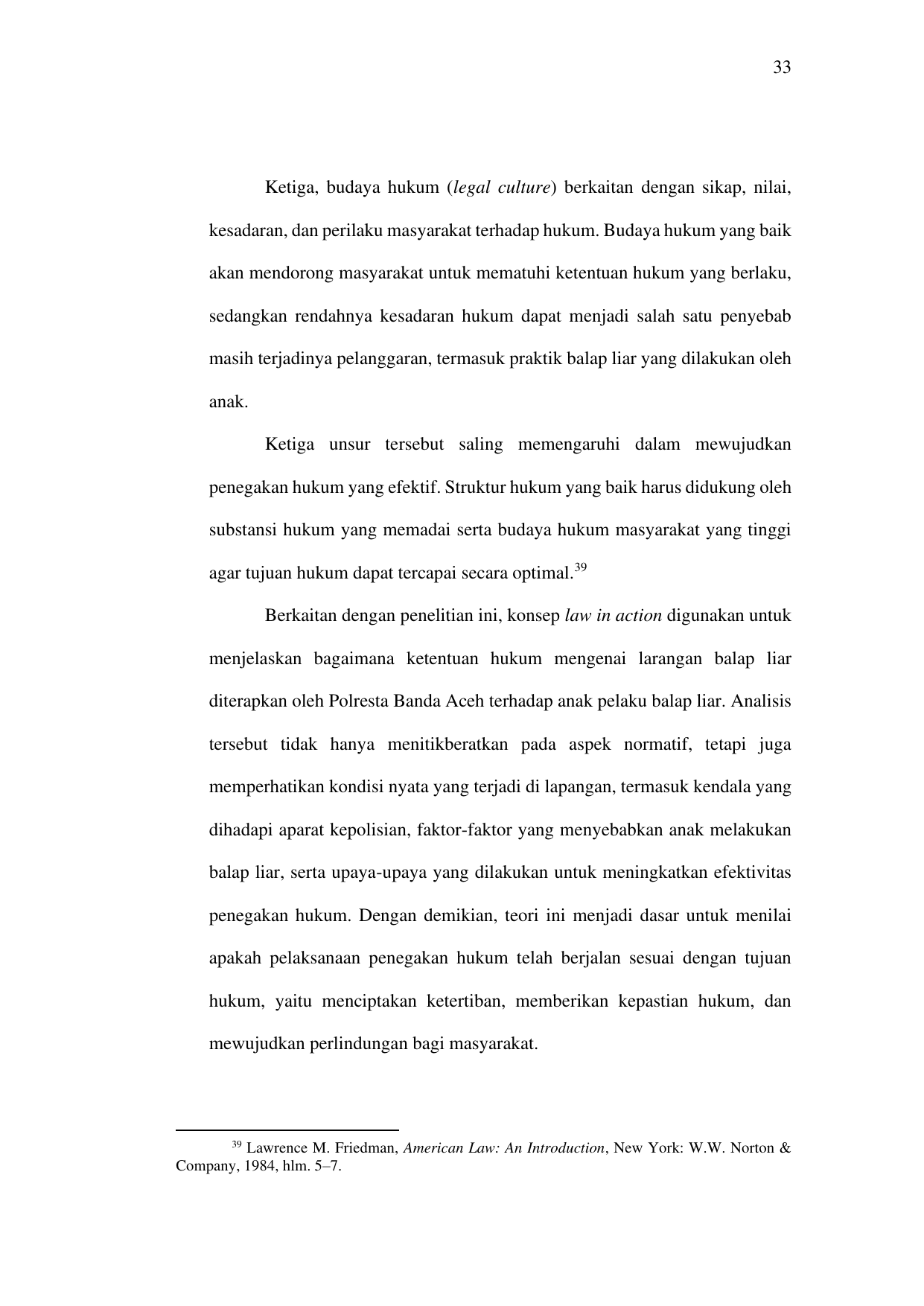 33

Ketiga, budaya hukum (legal culture) berkaitan dengan sikap, nilai, kesadaran, dan perilaku masyarakat terhadap hukum. Budaya hukum yang baik akan mendorong masyarakat untuk mematuhi ketentuan hukum yang berlaku, sedangkan rendahnya kesadaran hukum dapat menjadi salah satu penyebab masih terjadinya pelanggaran, termasuk praktik balap liar yang dilakukan oleh anak.

Ketiga unsur tersebut saling memengaruhi dalam mewujudkan penegakan hukum yang efektif. Struktur hukum yang baik harus didukung oleh substansi hukum yang memadai serta budaya hukum masyarakat yang tinggi agar tujuan hukum dapat tercapai secara optimal.$^{39}$

Berkaitan dengan penelitian ini, konsep law in action digunakan untuk menjelaskan bagaimana ketentuan hukum mengenai larangan balap liar diterapkan oleh Polresta Banda Aceh terhadap anak pelaku balap liar. Analisis tersebut tidak hanya menitikberatkan pada aspek normatif, tetapi juga memperhatikan kondisi nyata yang terjadi di lapangan, termasuk kendala yang dihadapi aparat kepolisian, faktor-faktor yang menyebabkan anak melakukan balap liar, serta upaya-upaya yang dilakukan untuk meningkatkan efektivitas penegakan hukum. Dengan demikian, teori ini menjadi dasar untuk menilai apakah pelaksanaan penegakan hukum telah berjalan sesuai dengan tujuan hukum, yaitu menciptakan ketertiban, memberikan kepastian hukum, dan mewujudkan perlindungan bagi masyarakat.

$^{39}$ Lawrence M. Friedman, American Law: An Introduction, New York: W.W. Norton & Company, 1984, hlm. 5–7.